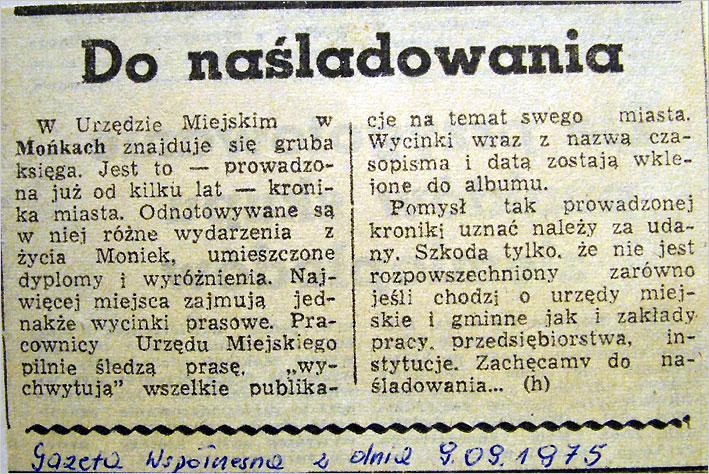 Do naśladowania

W Urzędzie Miejskim w Mońkach znajduje się gruba księga. Jest to — prowadzona już od kilku lat — kronika miasta. Odnotowywane są w niej różne wydarzenia z życia Moniek, umieszczone dyplomy i wyróżnienia. Najwięcej miejsca zajmują jednakże wycinki prasowe. Pracownicy Urzędu Miejskiego pilnie śledzą prasę, „wychwytują" wszelkie publikacje na temat swego miasta. Wycinki wraz z nazwą czasopisma i datą zostają wklejone do albumu.

Pomysł tak prowadzonej kroniki uznać należy za udany. Szkoda tylko, że nie jest rozpowszechniony zarówno jeśli chodzi o urzędy miejskie i gminne jak i zakłady pracy, przedsiębiorstwa, instytucje. Zachęcamy do naśladowania... (h)

Gazeta Współczesna z dnia 9.09.1975